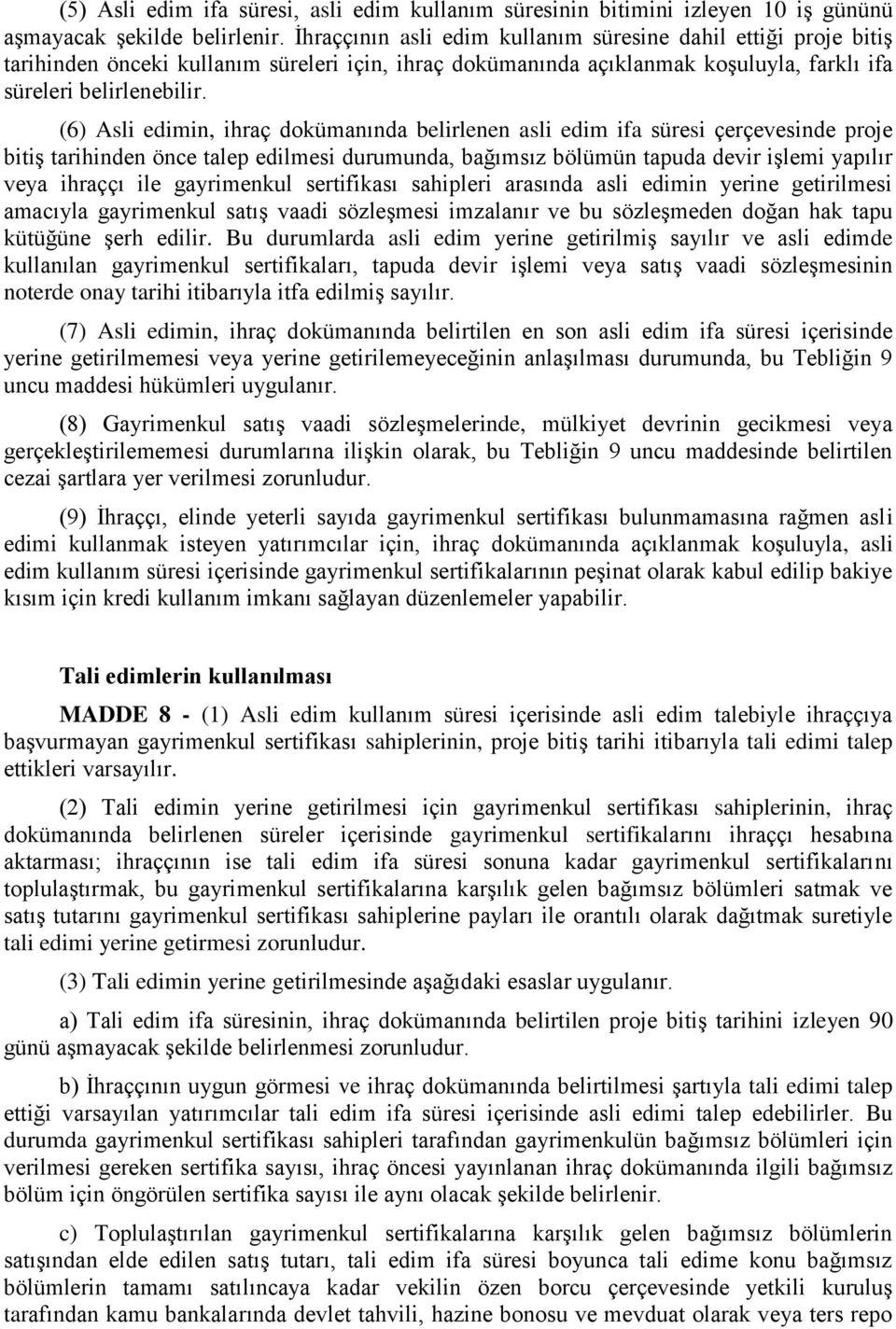 (5) Asli edim ifa süresi, asli edim kullanım süresinin bitimini izleyen 10 iş gününü aşmayacak şekilde belirlenir. İhraççının asli edim kullanım süresine dahil ettiği proje bitiş tarihinden önceki kullanım süreleri için, ihraç dokümanında açıklanmak koşuluyla, farklı ifa süreleri belirlenebilir.

(6) Asli edimin, ihraç dokümanında belirlenen asli edim ifa süresi çerçevesinde proje bitiş tarihinden önce talep edilmesi durumunda, bağımsız bölümün tapuda devir işlemi yapılır veya ihraççı ile gayrimenkul sertifikası sahipleri arasında asli edimin yerine getirilmesi amacıyla gayrimenkul satış vaadi sözleşmesi imzalanır ve bu sözleşmeden doğan hak tapu kütüğüne şerh edilir. Bu durumlarda asli edim yerine getirilmiş sayılır ve asli edimde kullanılan gayrimenkul sertifikaları, tapuda devir işlemi veya satış vaadi sözleşmesinin noterde onay tarihi itibarıyla itfa edilmiş sayılır.

(7) Asli edimin, ihraç dokümanında belirtilen en son asli edim ifa süresi içerisinde yerine getirilmemesi veya yerine getirilemeyeceğinin anlaşılması durumunda, bu Tebliğin 9 uncu maddesi hükümleri uygulanır.

(8) Gayrimenkul satış vaadi sözleşmelerinde, mülkiyet devrinin gecikmesi veya gerçekleştirilememesi durumlarına ilişkin olarak, bu Tebliğin 9 uncu maddesinde belirtilen cezai şartlara yer verilmesi zorunludur.

(9) İhraççı, elinde yeterli sayıda gayrimenkul sertifikası bulunmamasına rağmen asli edimi kullanmak isteyen yatırımcılar için, ihraç dokümanında açıklanmak koşuluyla, asli edim kullanım süresi içerisinde gayrimenkul sertifikalarının peşinat olarak kabul edilip bakiye kısım için kredi kullanım imkanı sağlayan düzenlemeler yapabilir.

Tali edimlerin kullanılması

MADDE 8 - (1) Asli edim kullanım süresi içerisinde asli edim talebiyle ihraççıya başvurmayan gayrimenkul sertifikası sahiplerinin, proje bitiş tarihi itibarıyla tali edimi talep ettikleri varsayılır.

(2) Tali edimin yerine getirilmesi için gayrimenkul sertifikası sahiplerinin, ihraç dokümanında belirlenen süreler içerisinde gayrimenkul sertifikalarını ihraççı hesabına aktarması; ihraççının ise tali edim ifa süresi sonuna kadar gayrimenkul sertifikalarını toplulaştırmak, bu gayrimenkul sertifikalarına karşılık gelen bağımsız bölümleri satmak ve satış tutarını gayrimenkul sertifikası sahiplerine payları ile orantılı olarak dağıtmak suretiyle tali edimi yerine getirmesi zorunludur.

(3) Tali edimin yerine getirilmesinde aşağıdaki esaslar uygulanır.

a) Tali edim ifa süresinin, ihraç dokümanında belirtilen proje bitiş tarihini izleyen 90 günü aşmayacak şekilde belirlenmesi zorunludur.

b) İhraççının uygun görmesi ve ihraç dokümanında belirtilmesi şartıyla tali edimi talep ettiği varsayılan yatırımcılar tali edim ifa süresi içerisinde asli edimi talep edebilirler. Bu durumda gayrimenkul sertifikası sahipleri tarafından gayrimenkulün bağımsız bölümleri için verilmesi gereken sertifika sayısı, ihraç öncesi yayınlanan ihraç dokümanında ilgili bağımsız bölüm için öngörülen sertifika sayısı ile aynı olacak şekilde belirlenir.

c) Toplulaştırılan gayrimenkul sertifikalarına karşılık gelen bağımsız bölümlerin satışından elde edilen satış tutarı, tali edim ifa süresi boyunca tali edime konu bağımsız bölümlerin tamamı satılıncaya kadar vekilin özen borcu çerçevesinde yetkili kuruluş tarafından kamu bankalarında devlet tahvili, hazine bonosu ve mevduat olarak veya ters repo